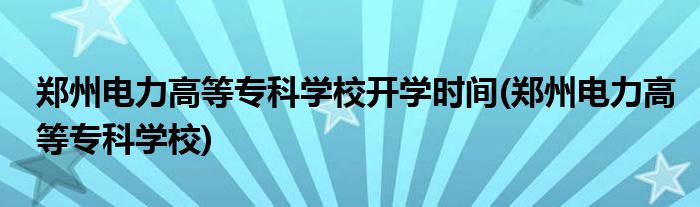 郑州电力高等专科学校开学时间(郑州电力高等专科学校)